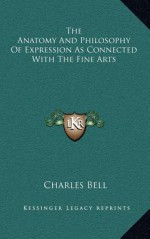 The Anatomy And Philosophy Of Expression As Connected With The Fine Arts

LKR

Charles Bell

Kessinger Legacy Reprints